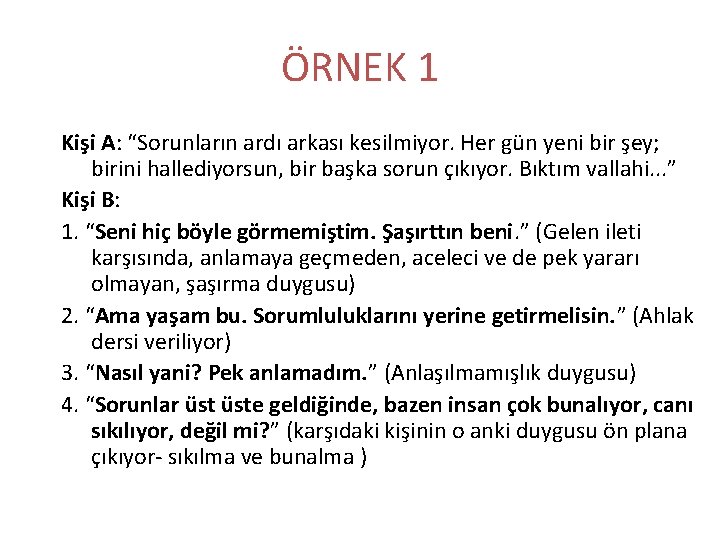 ÖRNEK 1

Kişi A: “Sorunların ardı arkası kesilmiyor. Her gün yeni bir şey; birini hallediyorsun, bir başka sorun çıkıyor. Bıktım vallahi...”

Kişi B:

1. “Seni hiç böyle görmemiştim. Şaşırttın beni.” (Gelen ileti karşısında, anlamaya geçmeden, aceleci ve de pek yararı olmayan, şaşırma duygusu)

2. “Ama yaşam bu. Sorumluluklarını yerine getirmelisin.” (Ahlak dersi veriliyor)

3. “Nasıl yani? Pek anlamadım.” (Anlaşılmamışlık duygusu)

4. “Sorunlar üst üste geldiğinde, bazen insan çok bunalıyor, canı sıkılıyor, değil mi?” (karşıdaki kişinin o anki duygusu ön plana çıkıyor- sıkılma ve bunalma )